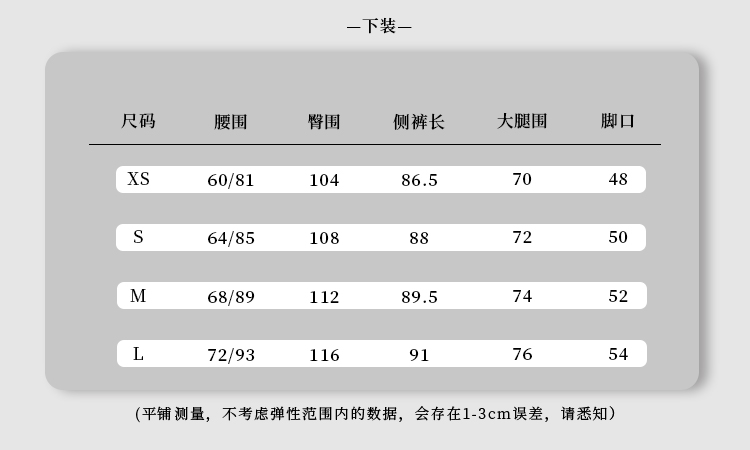 —下装—

| 尺码 | 腰围 | 臀围 | 侧裤长 | 大腿围 | 脚口 |
|---|---|---|---|---|---|
| XS | 60/81 | 104 | 86.5 | 70 | 48 |
| S | 64/85 | 108 | 88 | 72 | 50 |
| M | 68/89 | 112 | 89.5 | 74 | 52 |
| L | 72/93 | 116 | 91 | 76 | 54 |

(平铺测量，不考虑弹性范围内的数据，会存在1-3cm误差，请悉知)